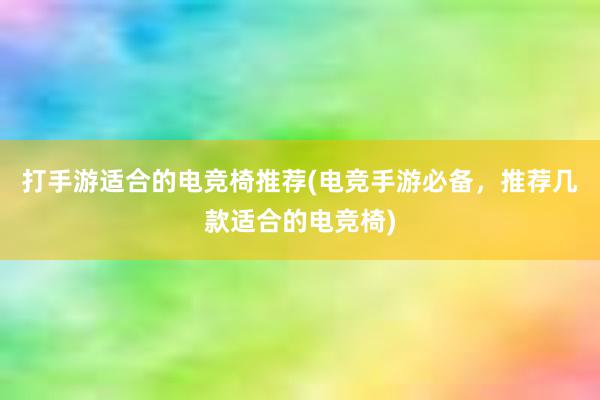 打手游适合的电竞椅推荐(电竞手游必备，推荐几款适合的电竞椅)